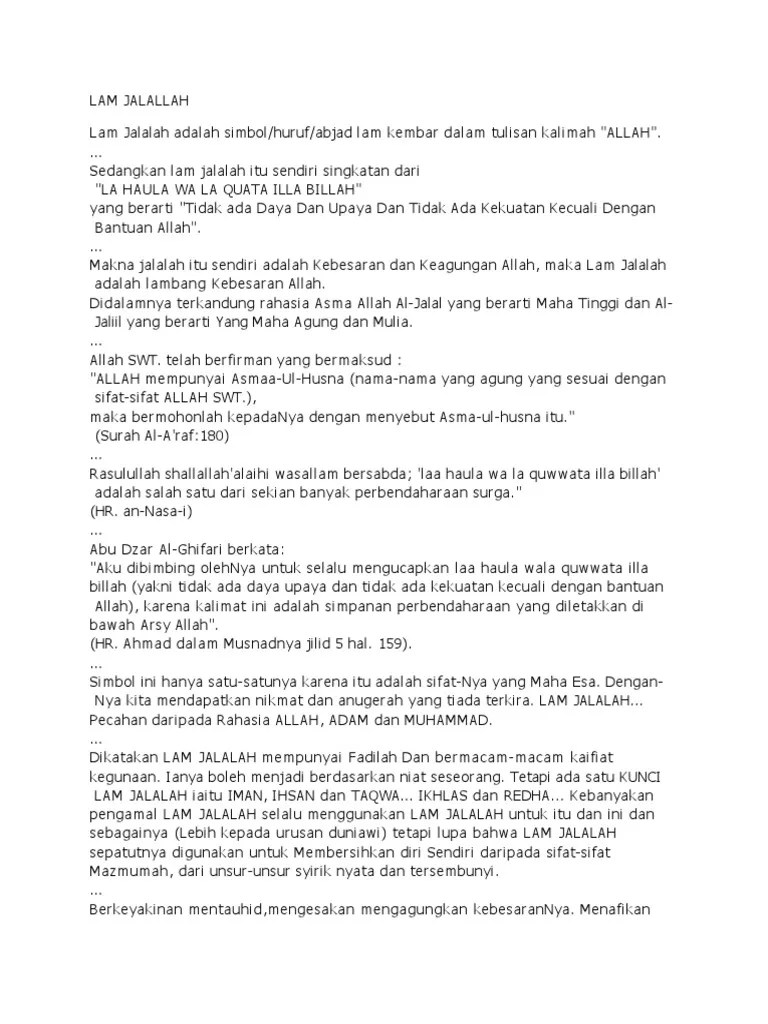 LAM JALALLAH

Lam Jalalah adalah simbol/huruf/abjad lam kembar dalam tulisan kalimah "ALLAH".
...
Sedangkan lam jalalah itu sendiri singkatan dari
"LA HAULA WA LA QUATA ILLA BILLAH"
yang berarti "Tidak ada Daya Dan Upaya Dan Tidak Ada Kekuatan Kecuali Dengan Bantuan Allah".
...
Makna jalalah itu sendiri adalah Kebesaran dan Keagungan Allah, maka Lam Jalalah adalah lambang Kebesaran Allah.
Didalamnya terkandung rahasia Asma Allah Al-Jalal yang berarti Maha Tinggi dan Al-Jaliil yang berarti Yang Maha Agung dan Mulia.
...
Allah SWT. telah berfirman yang bermaksud :
"ALLAH mempunyai Asmaa-Ul-Husna (nama-nama yang agung yang sesuai dengan sifat-sifat ALLAH SWT.),
maka bermohonlah kepadaNya dengan menyebut Asma-ul-husna itu."
(Surah Al-A'raf:180)
...
Rasulullah shallallah'alaihi wasallam bersabda; 'laa haula wa la quwwata illa billah' adalah salah satu dari sekian banyak perbendaharaan surga."
(HR. an-Nasa-i)
...
Abu Dzar Al-Ghifari berkata:
"Aku dibimbing olehNya untuk selalu mengucapkan laa haula wala quwwata illa billah (yakni tidak ada daya upaya dan tidak ada kekuatan kecuali dengan bantuan Allah), karena kalimat ini adalah simpanan perbendaharaan yang diletakkan di bawah Arsy Allah".
(HR. Ahmad dalam Musnadnya jilid 5 hal. 159).
...
Simbol ini hanya satu-satunya karena itu adalah sifat-Nya yang Maha Esa. Dengan-Nya kita mendapatkan nikmat dan anugerah yang tiada terkira. LAM JALALAH...
Pecahan daripada Rahasia ALLAH, ADAM dan MUHAMMAD.
...
Dikatakan LAM JALALAH mempunyai Fadilah Dan bermacam-macam kaifiat kegunaan. Ianya boleh menjadi berdasarkan niat seseorang. Tetapi ada satu KUNCI LAM JALALAH iaitu IMAN, IHSAN dan TAQWA... IKHLAS dan REDHA... Kebanyakan pengamal LAM JALALAH selalu menggunakan LAM JALALAH untuk itu dan ini dan sebagainya (Lebih kepada urusan duniawi) tetapi lupa bahwa LAM JALALAH sepatutnya digunakan untuk Membersihkan diri Sendiri daripada sifat-sifat Mazmumah, dari unsur-unsur syirik nyata dan tersembunyi.
...
Berkeyakinan mentauhid,mengesakan mengagungkan kebesaranNya. Menafikan